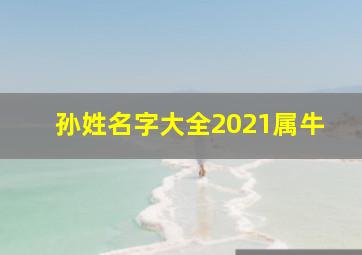 孙姓名字大全2021属牛